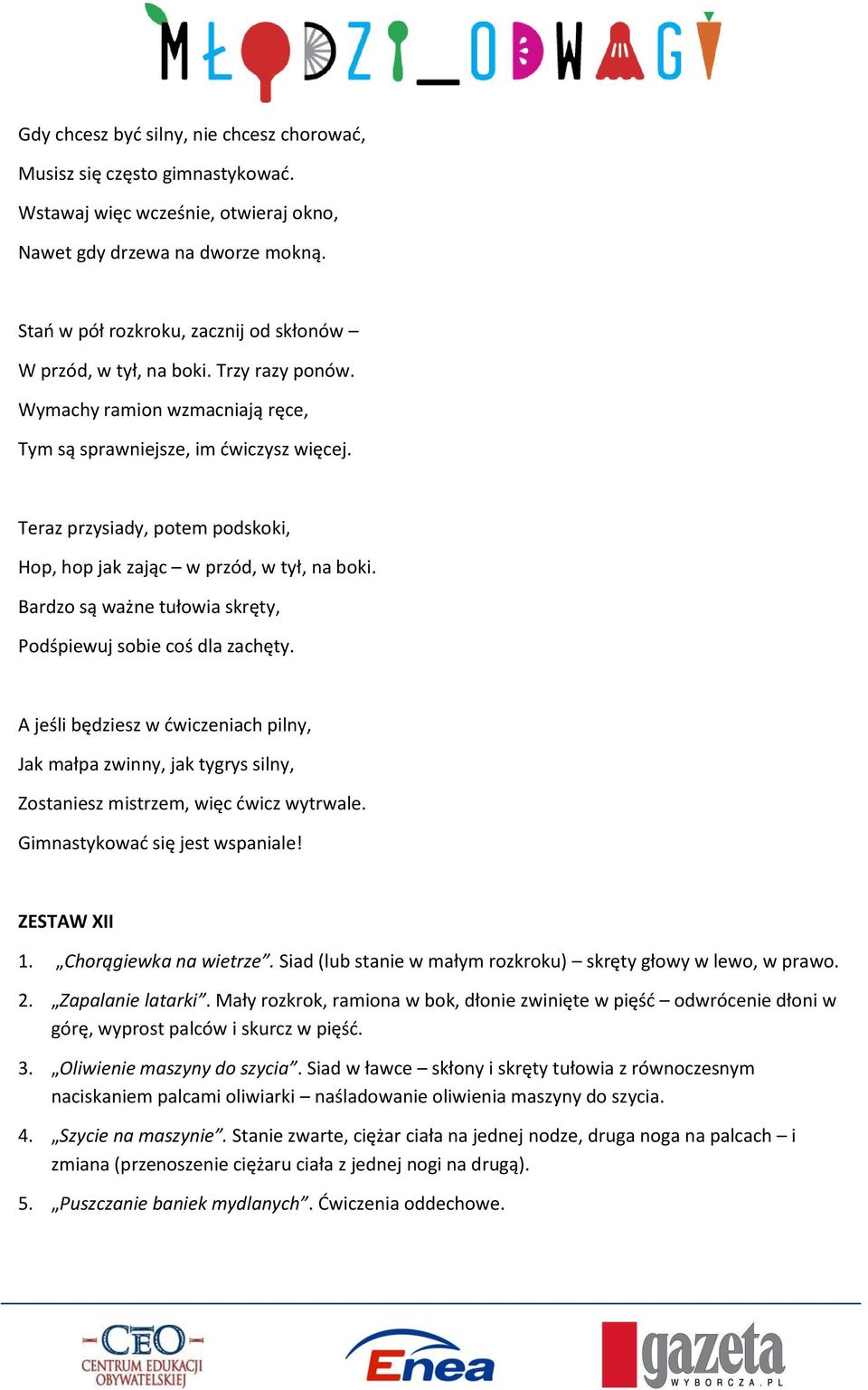 MŁODZI_ODWAGI

Gdy chcesz być silny, nie chcesz chorować,
Musisz się często gimnastykować.
Wstawaj więc wcześnie, otwieraj okno,
Nawet gdy drzewa na dworze mokną.

Stań w pół rozkroku, zacznij od skłonów –
W przód, w tył, na boki. Trzy razy ponów.
Wymachy ramion wzmacniają ręce,
Tym są sprawniejsze, im ćwiczysz więcej.

Teraz przysiady, potem podskoki,
Hop, hop jak zając – w przód, w tył, na boki.
Bardzo są ważne tułowia skręty,
Podśpiewuj sobie coś dla zachęty.

A jeśli będziesz w ćwiczeniach pilny,
Jak małpa zwinny, jak tygrys silny,
Zostaniesz mistrzem, więc ćwicz wytrwale.
Gimnastykować się jest wspaniale!

ZESTAW XII

1. „Chorągiewka na wietrze”. Siad (lub stanie w małym rozkroku) – skręty głowy w lewo, w prawo.
2. „Zapalanie latarki”. Mały rozkrok, ramiona w bok, dłonie zwinięte w pięść – odwrócenie dłoni w górę, wyprost palców i skurcz w pięść.
3. „Oliwienie maszyny do szycia”. Siad w ławce – skłony i skręty tułowia z równoczesnym naciskaniem palcami oliwiarki – naśladowanie oliwienia maszyny do szycia.
4. „Szycie na maszynie”. Stanie zwarte, ciężar ciała na jednej nodze, druga noga na palcach – i zmiana (przenoszenie ciężaru ciała z jednej nogi na drugą).
5. „Puszczanie baniek mydlanych”. Ćwiczenia oddechowe.

CEO CENTRUM EDUKACJI OBYWATELSKIEJ
Enea
gazeta WYBORCZA.PL